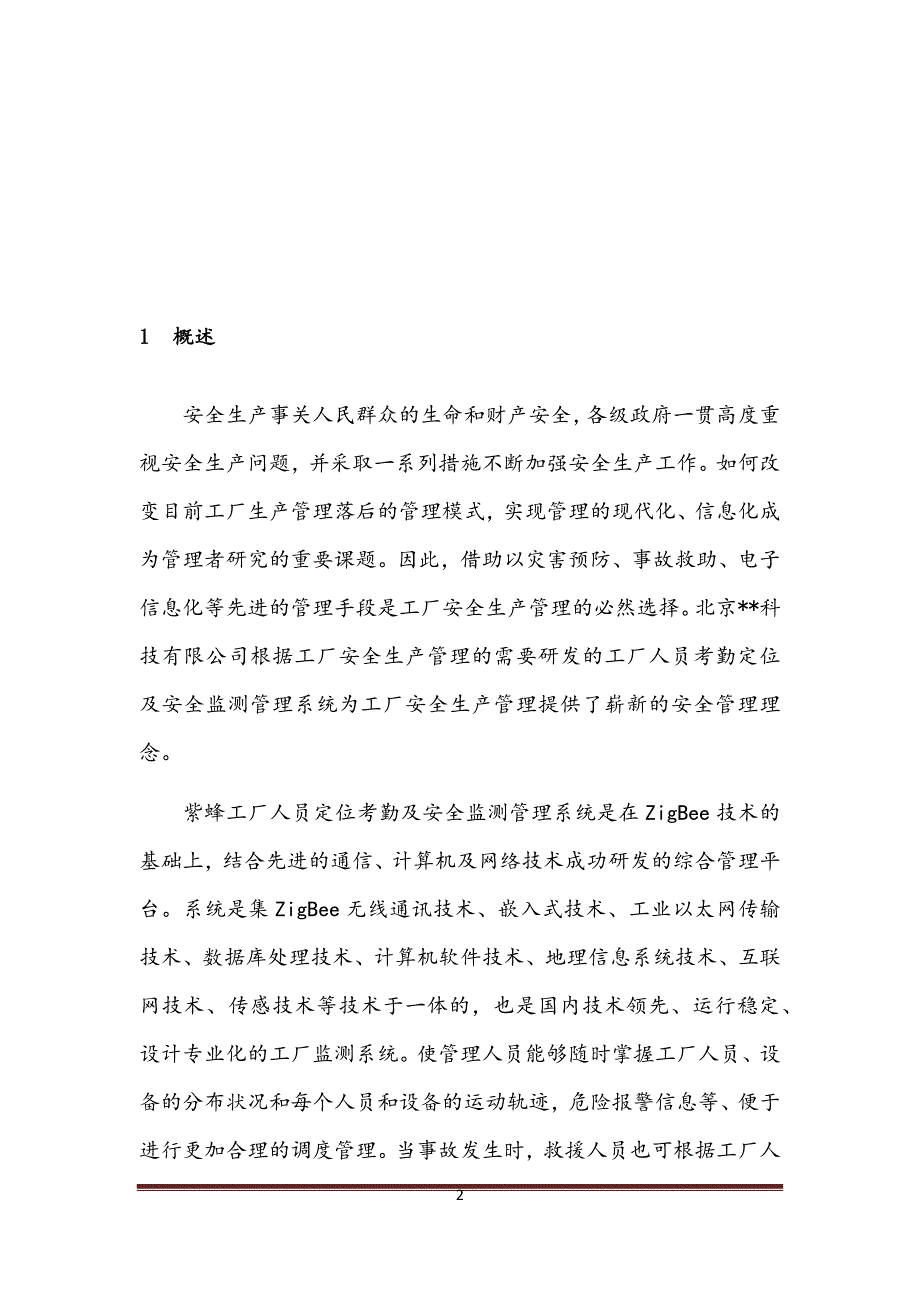 1 概述

安全生产事关人民群众的生命和财产安全，各级政府一贯高度重视安全生产问题，并采取一系列措施不断加强安全生产工作。如何改变目前工厂生产管理落后的管理模式，实现管理的现代化、信息化成为管理者研究的重要课题。因此，借助以灾害预防、事故救助、电子信息化等先进的管理手段是工厂安全生产管理的必然选择。北京**科技有限公司根据工厂安全生产管理的需要研发的工厂人员考勤定位及安全监测管理系统为工厂安全生产管理提供了崭新的安全管理理念。

紫蜂工厂人员定位考勤及安全监测管理系统是在ZigBee技术的基础上，结合先进的通信、计算机及网络技术成功研发的综合管理平台。系统是集ZigBee无线通讯技术、嵌入式技术、工业以太网传输技术、数据库处理技术、计算机软件技术、地理信息系统技术、互联网技术、传感技术等技术于一体的，也是国内技术领先、运行稳定、设计专业化的工厂监测系统。使管理人员能够随时掌握工厂人员、设备的分布状况和每个人员和设备的运动轨迹，危险报警信息等、便于进行更加合理的调度管理。当事故发生时，救援人员也可根据工厂人

2